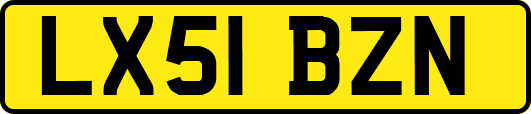 LX51 BZN